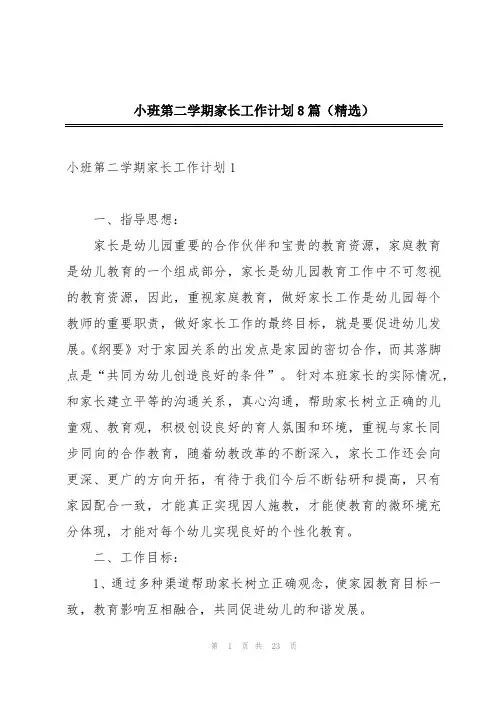 小班第二学期家长工作计划8篇（精选）

小班第二学期家长工作计划1

一、指导思想：

家长是幼儿园重要的合作伙伴和宝贵的教育资源，家庭教育是幼儿教育的一个组成部分，家长是幼儿园教育工作中不可忽视的教育资源，因此，重视家庭教育，做好家长工作是幼儿园每个教师的重要职责，做好家长工作的最终目标，就是要促进幼儿发展。《纲要》对于家园关系的出发点是家园的密切合作，而其落脚点是“共同为幼儿创造良好的条件”。针对本班家长的实际情况，和家长建立平等的沟通关系，真心沟通，帮助家长树立正确的儿童观、教育观，积极创设良好的育人氛围和环境，重视与家长同步同向的合作教育，随着幼教改革的不断深入，家长工作还会向更深、更广的方向开拓，有待于我们今后不断钻研和提高，只有家园配合一致，才能真正实现因人施教，才能使教育的微环境充分体现，才能对每个幼儿实现良好的个性化教育。

二、工作目标：

1、通过多种渠道帮助家长树立正确观念，使家园教育目标一致，教育影响互相融合，共同促进幼儿的和谐发展。

第 1 页 共 23 页